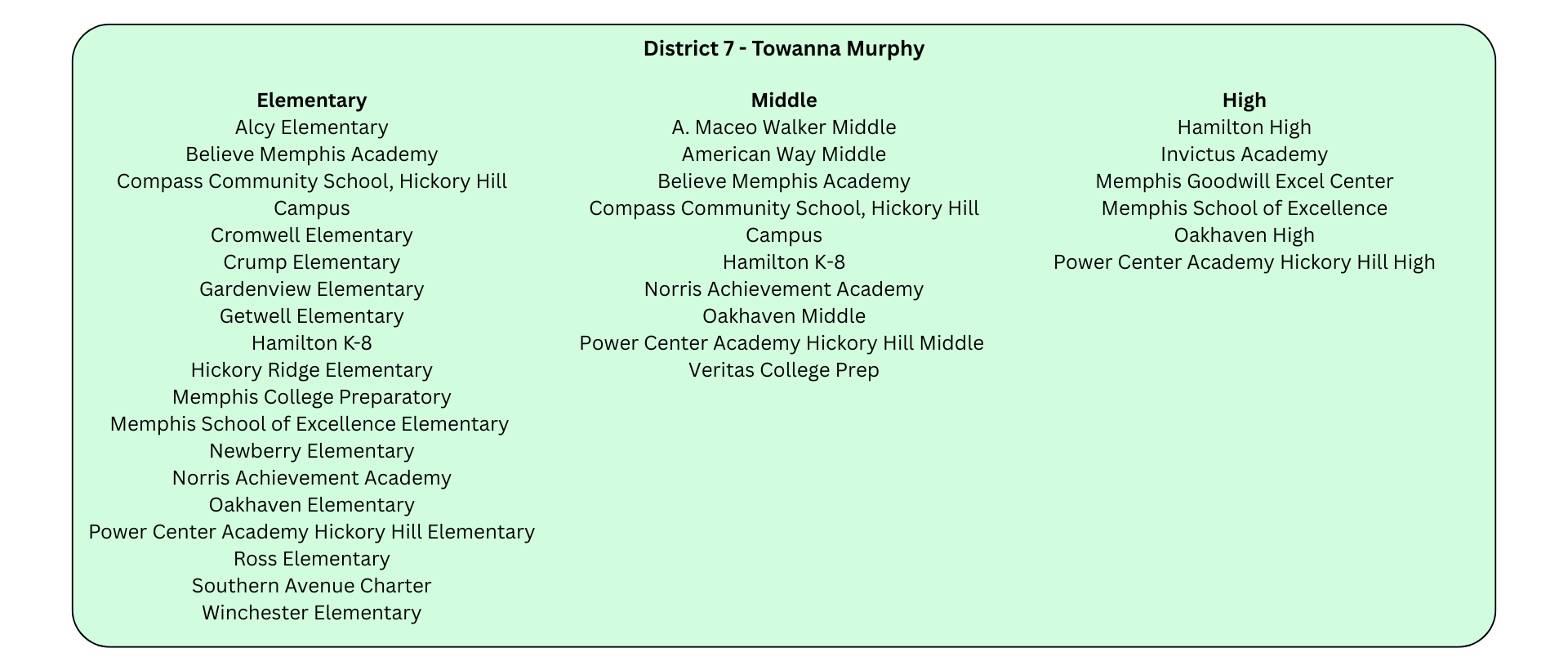 District 7 - Towanna Murphy

Elementary
Alcy Elementary
Believe Memphis Academy
Compass Community School, Hickory Hill Campus
Cromwell Elementary
Crump Elementary
Gardenview Elementary
Getwell Elementary
Hamilton K-8
Hickory Ridge Elementary
Memphis College Preparatory
Memphis School of Excellence Elementary
Newberry Elementary
Norris Achievement Academy
Oakhaven Elementary
Power Center Academy Hickory Hill Elementary
Ross Elementary
Southern Avenue Charter
Winchester Elementary

Middle
A. Maceo Walker Middle
American Way Middle
Believe Memphis Academy
Compass Community School, Hickory Hill Campus
Hamilton K-8
Norris Achievement Academy
Oakhaven Middle
Power Center Academy Hickory Hill Middle
Veritas College Prep

High
Hamilton High
Invictus Academy
Memphis Goodwill Excel Center
Memphis School of Excellence
Oakhaven High
Power Center Academy Hickory Hill High